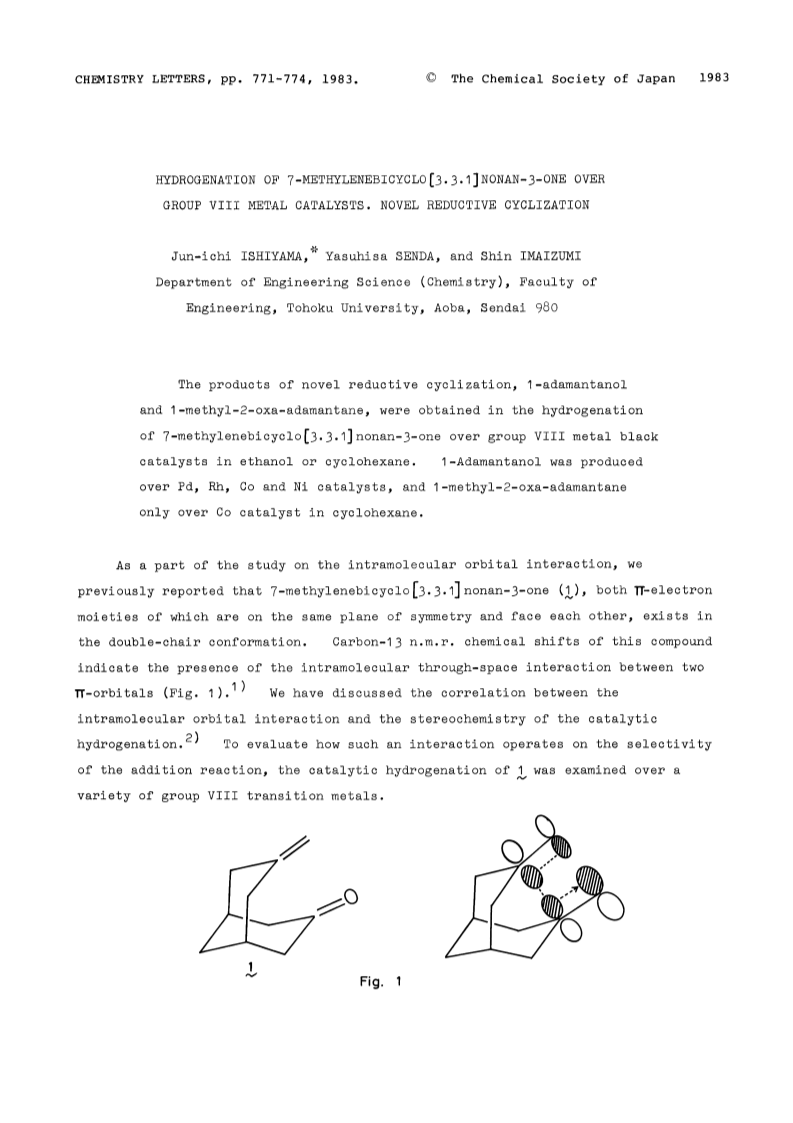 CHEMISTRY LETTERS, pp. 771-774, 1983. © The Chemical Society of Japan 1983

HYDROGENATION OF 7-METHYLENEBICYCLO[3.3.1]NONAN-3-ONE OVER GROUP VIII METAL CATALYSTS. NOVEL REDUCTIVE CYCLIZATION

Jun-ichi ISHIYAMA,* Yasuhisa SENDA, and Shin IMAIZUMI
Department of Engineering Science (Chemistry), Faculty of Engineering, Tohoku University, Aoba, Sendai 980

The products of novel reductive cyclization, 1-adamantanol and 1-methyl-2-oxa-adamantane, were obtained in the hydrogenation of 7-methylenebicyclo[3.3.1]nonan-3-one over group VIII metal black catalysts in ethanol or cyclohexane. 1-Adamantanol was produced over Pd, Rh, Co and Ni catalysts, and 1-methyl-2-oxa-adamantane only over Co catalyst in cyclohexane.

As a part of the study on the intramolecular orbital interaction, we previously reported that 7-methylenebicyclo[3.3.1]nonan-3-one (1), both π-electron moieties of which are on the same plane of symmetry and face each other, exists in the double-chair conformation. Carbon-13 n.m.r. chemical shifts of this compound indicate the presence of the intramolecular through-space interaction between two π-orbitals (Fig. 1).$^{1)}$ We have discussed the correlation between the intramolecular orbital interaction and the stereochemistry of the catalytic hydrogenation.$^{2)}$ To evaluate how such an interaction operates on the selectivity of the addition reaction, the catalytic hydrogenation of 1 was examined over a variety of group VIII transition metals.

1

Fig. 1